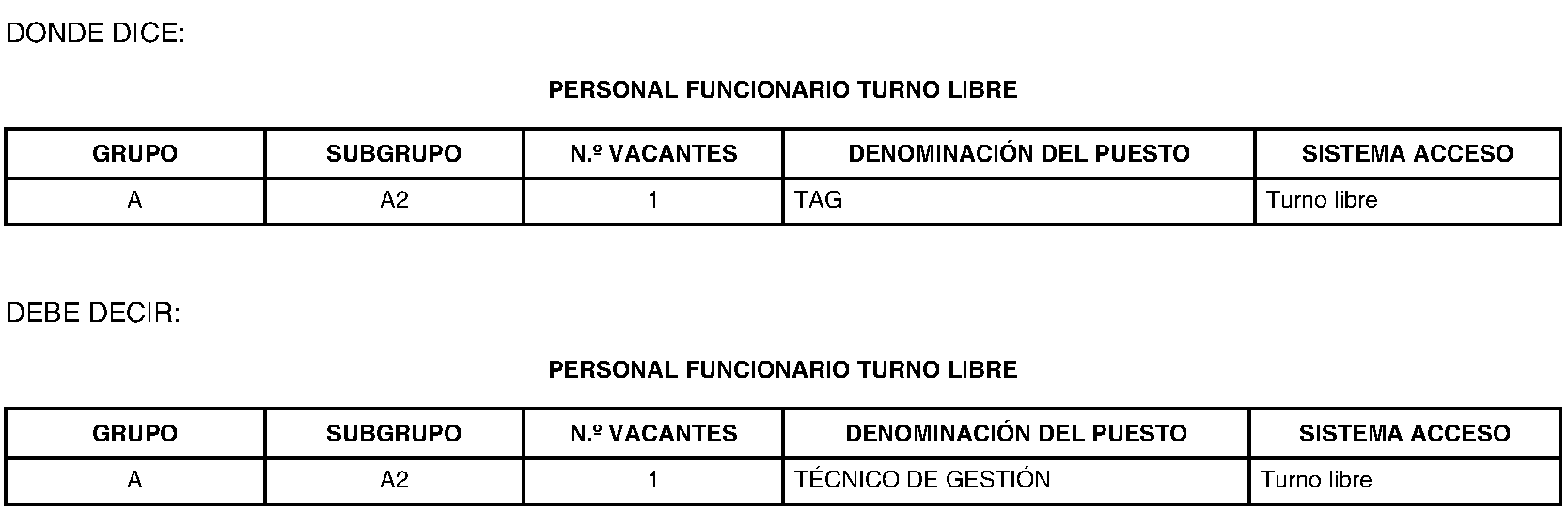 DONDE DICE:

PERSONAL FUNCIONARIO TURNO LIBRE

| GRUPO | SUBGRUPO | N.º VACANTES | DENOMINACIÓN DEL PUESTO | SISTEMA ACCESO |
|---|---|---|---|---|
| A | A2 | 1 | TAG | Turno libre |

DEBE DECIR:

PERSONAL FUNCIONARIO TURNO LIBRE

| GRUPO | SUBGRUPO | N.º VACANTES | DENOMINACIÓN DEL PUESTO | SISTEMA ACCESO |
|---|---|---|---|---|
| A | A2 | 1 | TÉCNICO DE GESTIÓN | Turno libre |